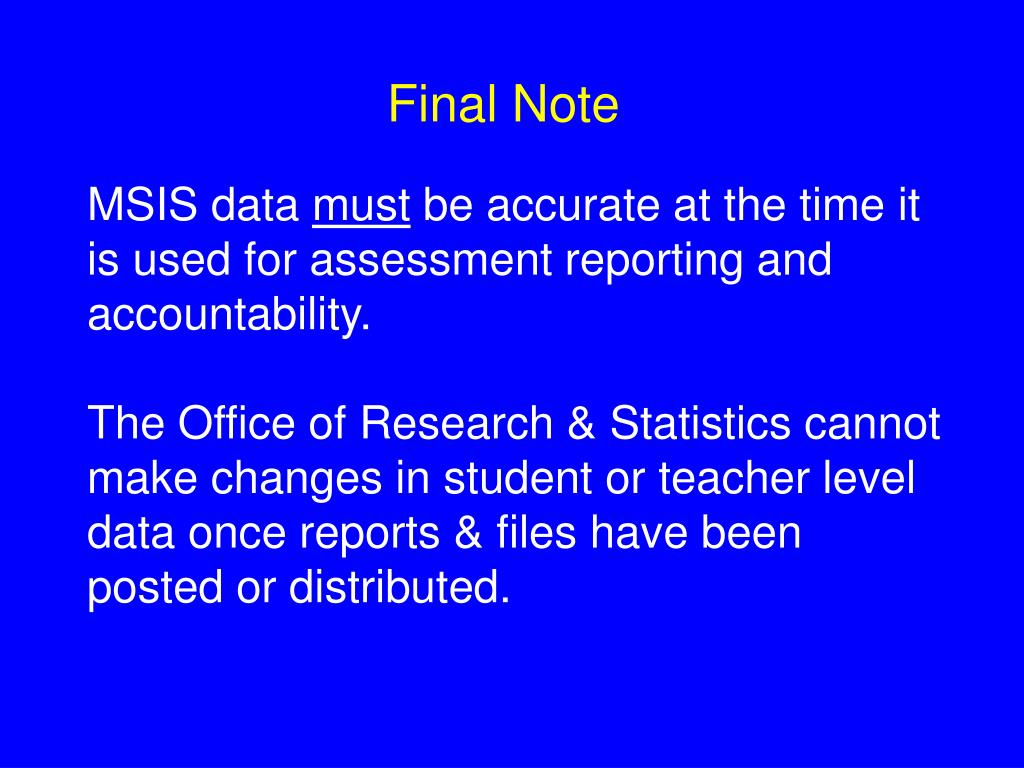 Final Note

MSIS data must be accurate at the time it is used for assessment reporting and accountability.

The Office of Research & Statistics cannot make changes in student or teacher level data once reports & files have been posted or distributed.